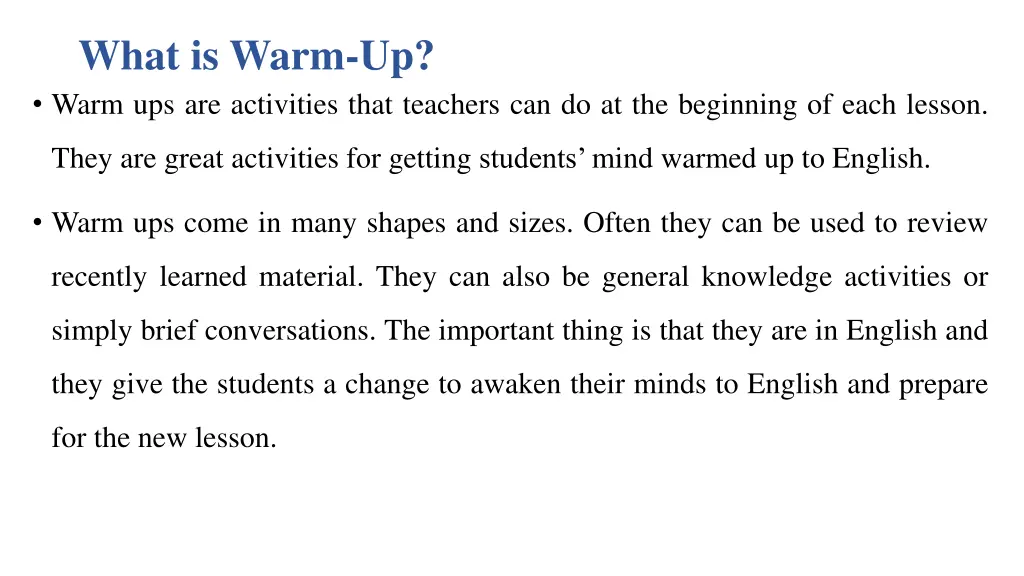 What is Warm-Up?

• Warm ups are activities that teachers can do at the beginning of each lesson. They are great activities for getting students' mind warmed up to English.

• Warm ups come in many shapes and sizes. Often they can be used to review recently learned material. They can also be general knowledge activities or simply brief conversations. The important thing is that they are in English and they give the students a change to awaken their minds to English and prepare for the new lesson.